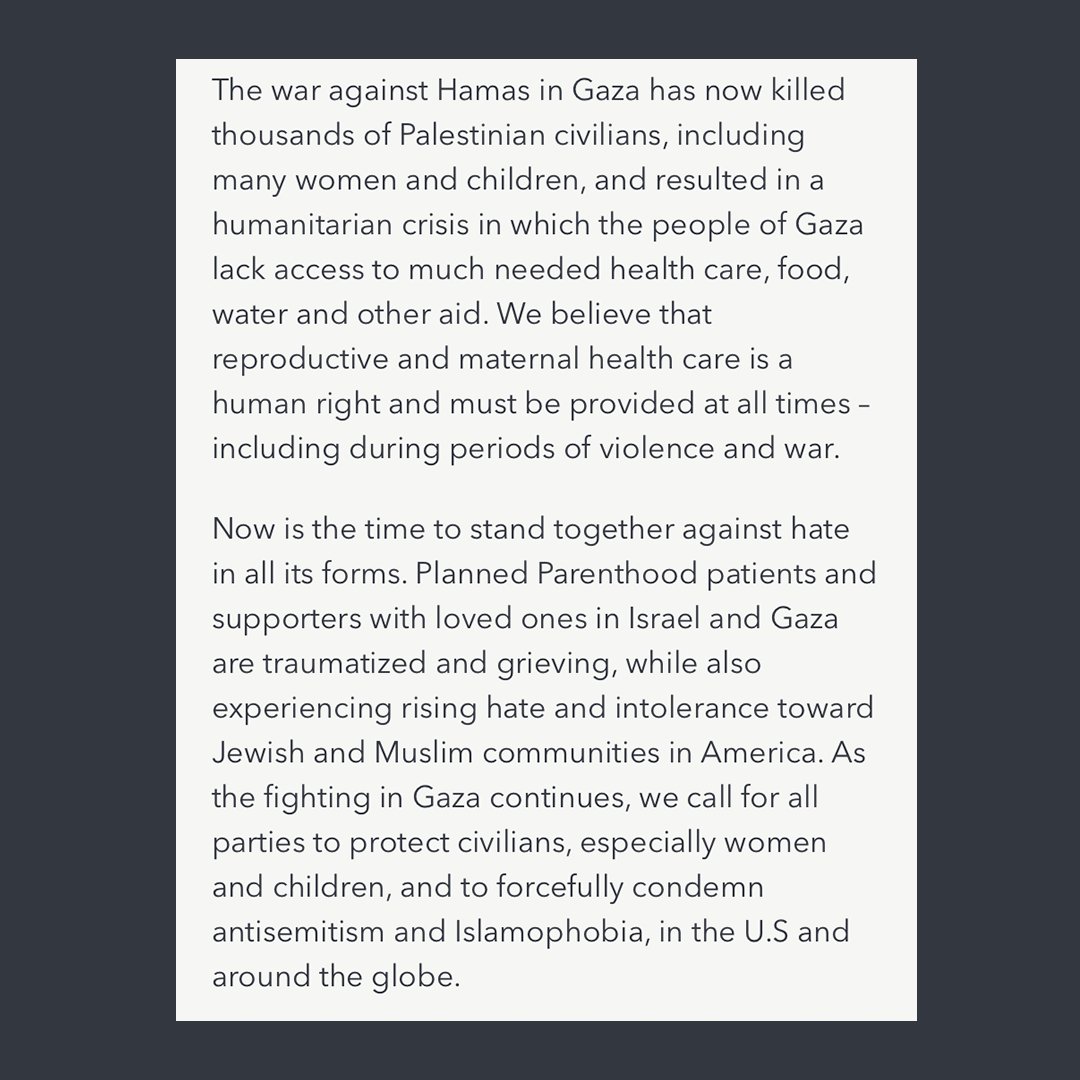 The war against Hamas in Gaza has now killed thousands of Palestinian civilians, including many women and children, and resulted in a humanitarian crisis in which the people of Gaza lack access to much needed health care, food, water and other aid. We believe that reproductive and maternal health care is a human right and must be provided at all times – including during periods of violence and war.

Now is the time to stand together against hate in all its forms. Planned Parenthood patients and supporters with loved ones in Israel and Gaza are traumatized and grieving, while also experiencing rising hate and intolerance toward Jewish and Muslim communities in America. As the fighting in Gaza continues, we call for all parties to protect civilians, especially women and children, and to forcefully condemn antisemitism and Islamophobia, in the U.S and around the globe.